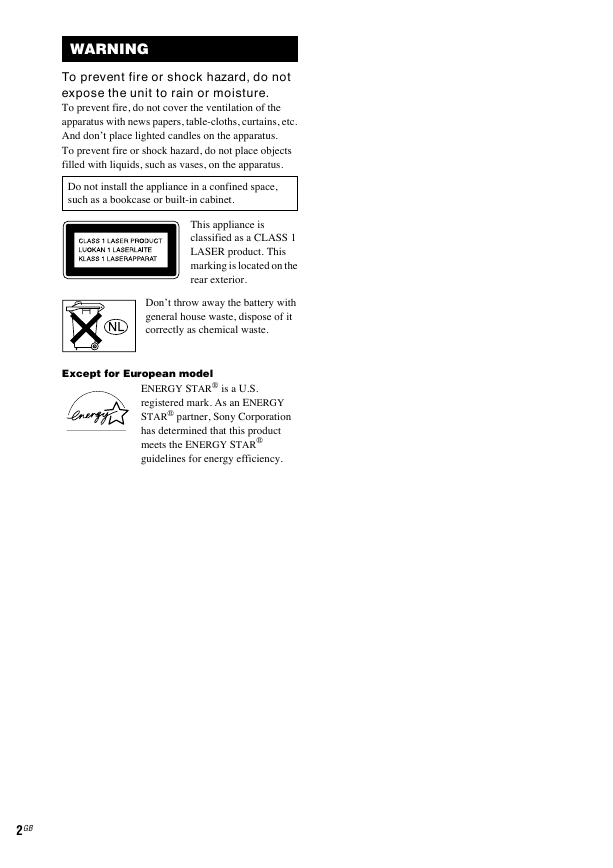 WARNING

To prevent fire or shock hazard, do not expose the unit to rain or moisture.
To prevent fire, do not cover the ventilation of the apparatus with news papers, table-cloths, curtains, etc. And don't place lighted candles on the apparatus.
To prevent fire or shock hazard, do not place objects filled with liquids, such as vases, on the apparatus.

Do not install the appliance in a confined space, such as a bookcase or built-in cabinet.

CLASS 1 LASER PRODUCT
LUOKAN 1 LASERLAITE
KLASS 1 LASERAPPARAT

This appliance is classified as a CLASS 1 LASER product. This marking is located on the rear exterior.

NL

Don't throw away the battery with general house waste, dispose of it correctly as chemical waste.

Except for European model

energy

ENERGY STAR® is a U.S. registered mark. As an ENERGY STAR® partner, Sony Corporation has determined that this product meets the ENERGY STAR® guidelines for energy efficiency.

2GB